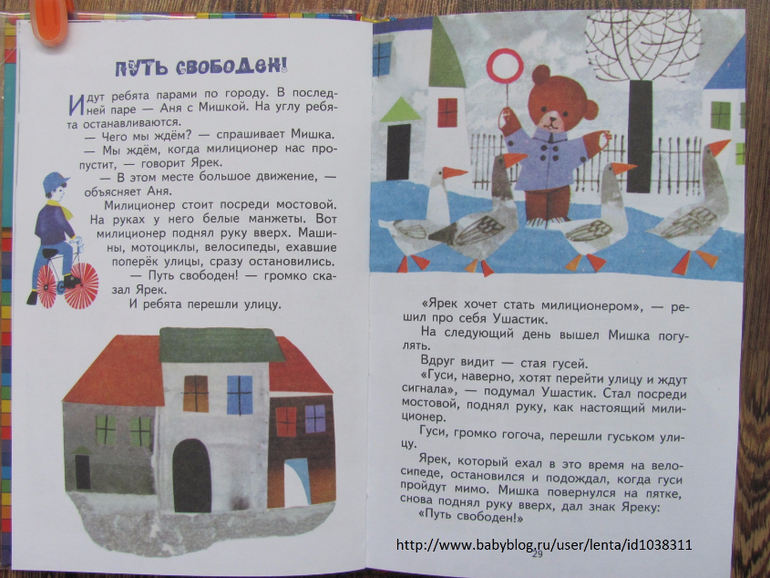 ПУТЬ СВОБОДЕН!

Идут ребята парами по городу. В последней паре — Аня с Мишкой. На углу ребята останавливаются.

— Чего мы ждём? — спрашивает Мишка.

— Мы ждём, когда милиционер нас пропустит, — говорит Ярек.

— В этом месте большое движение, — объясняет Аня.

Милиционер стоит посреди мостовой. На руках у него белые манжеты. Вот милиционер поднял руку вверх. Машины, мотоциклы, велосипеды, ехавшие поперёк улицы, сразу остановились.

— Путь свободен! — громко сказал Ярек.

И ребята перешли улицу.

«Ярек хочет стать милиционером», — решил про себя Ушастик.

На следующий день вышел Мишка погулять.

Вдруг видит — стая гусей.

«Гуси, наверно, хотят перейти улицу и ждут сигнала», — подумал Ушастик. Стал посреди мостовой, поднял руку, как настоящий милиционер.

Гуси, громко гогоча, перешли гуськом улицу.

Ярек, который ехал в это время на велосипеде, остановился и подождал, когда гуси пройдут мимо. Мишка повернулся на пятке, снова поднял руку вверх, дал знак Яреку:

«Путь свободен!»

29

http://www.babyblog.ru/user/lenta/id1038311